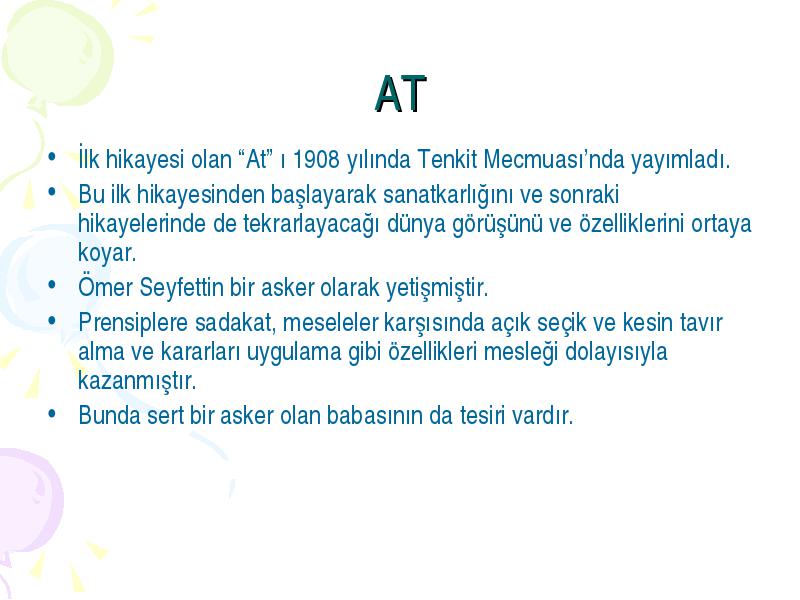 AT

• İlk hikayesi olan “At” ı 1908 yılında Tenkit Mecmuası’nda yayımladı.
• Bu ilk hikayesinden başlayarak sanatkarlığını ve sonraki hikayelerinde de tekrarlayacağı dünya görüşünü ve özelliklerini ortaya koyar.
• Ömer Seyfettin bir asker olarak yetişmiştir.
• Prensiplere sadakat, meseleler karşısında açık seçik ve kesin tavır alma ve kararları uygulama gibi özellikleri mesleği dolayısıyla kazanmıştır.
• Bunda sert bir asker olan babasının da tesiri vardır.